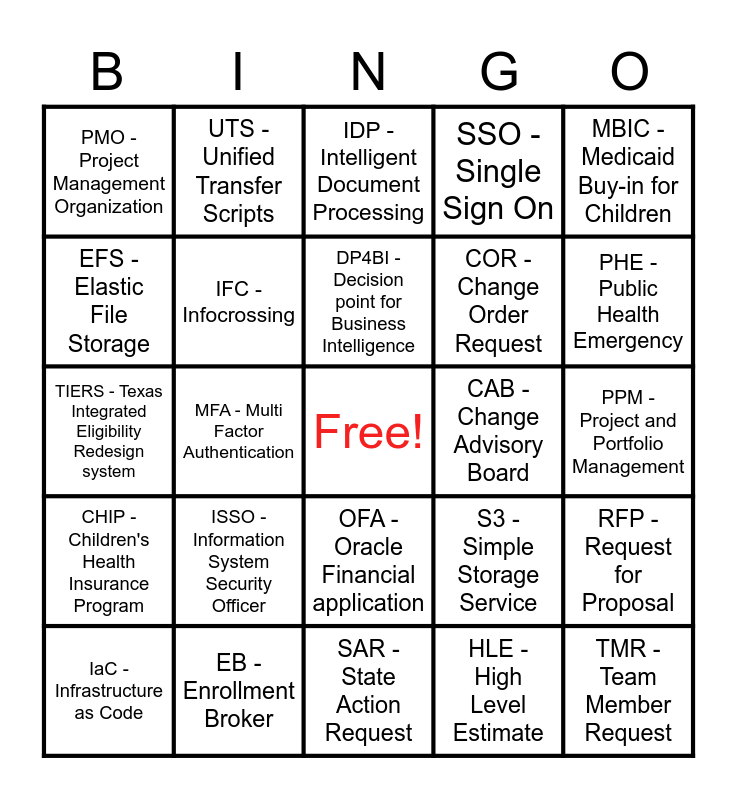 | B | I | N | G | O |
|---|---|---|---|---|
| PMO - Project Management Organization | UTS - Unified Transfer Scripts | IDP - Intelligent Document Processing | SSO - Single Sign On | MBIC - Medicaid Buy-in for Children |
| EFS - Elastic File Storage | IFC - Infocrossing | DP4BI - Decision point for Business Intelligence | COR - Change Order Request | PHE - Public Health Emergency |
| TIERS - Texas Integrated Eligibility Redesign system | MFA - Multi Factor Authentication | Free! | CAB - Change Advisory Board | PPM - Project and Portfolio Management |
| CHIP - Children's Health Insurance Program | ISSO - Information System Security Officer | OFA - Oracle Financial application | S3 - Simple Storage Service | RFP - Request for Proposal |
| IaC - Infrastructure as Code | EB - Enrollment Broker | SAR - State Action Request | HLE - High Level Estimate | TMR - Team Member Request |